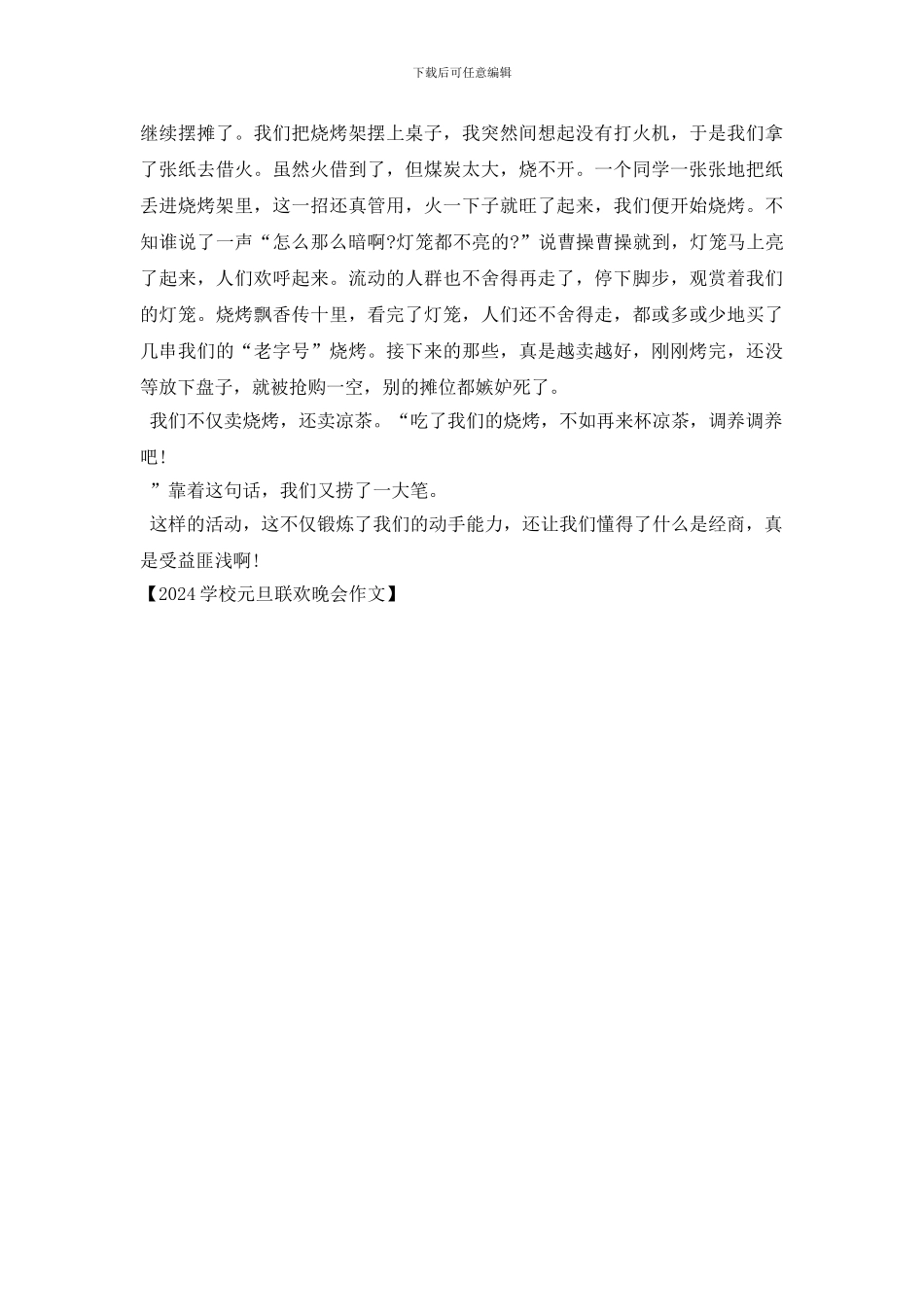 下载后可任意编辑

继续摆摊了。我们把烧烤架摆上桌子，我突然间想起没有打火机，于是我们拿了张纸去借火。虽然火借到了，但煤炭太大，烧不开。一个同学一张张地把纸丢进烧烤架里，这一招还真管用，火一下子就旺了起来，我们便开始烧烤。不知谁说了一声“怎么那么暗啊?灯笼都不亮的?”说曹操曹操就到，灯笼马上亮了起来，人们欢呼起来。流动的人群也不舍得再走了，停下脚步，观赏着我们的灯笼。烧烤飘香传十里，看完了灯笼，人们还不舍得走，都或多或少地买了几串我们的“老字号”烧烤。接下来的那些，真是越卖越好，刚刚烤完，还没等放下盘子，就被抢购一空，别的摊位都嫉妒死了。

我们不仅卖烧烤，还卖凉茶。“吃了我们的烧烤，不如再来杯凉茶，调养调养吧!

”靠着这句话，我们又捞了一大笔。

这样的活动，这不仅锻炼了我们的动手能力，还让我们懂得了什么是经商，真是受益匪浅啊!

【2024学校元旦联欢晚会作文】